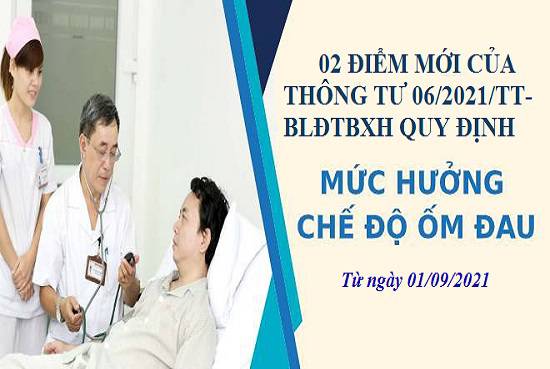 02 ĐIỂM MỚI CỦA THÔNG TƯ 06/2021/TT-BLĐTBXH QUY ĐỊNH

MỨC HƯỞNG CHẾ ĐỘ ỐM ĐAU

Từ ngày 01/09/2021